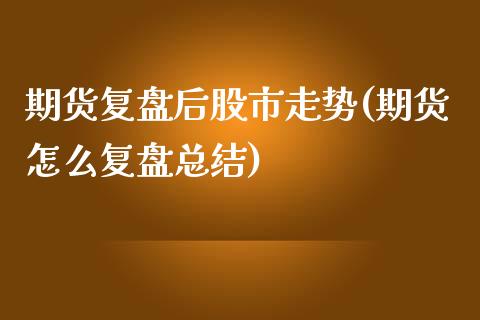 期货复盘后股市走势(期货怎么复盘总结)